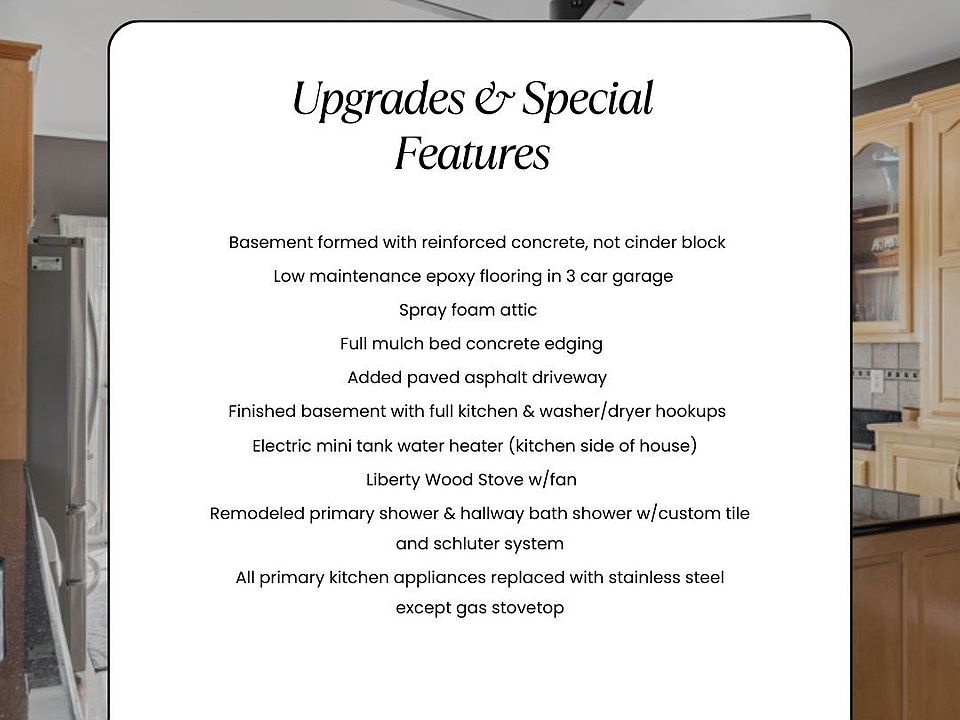 Upgrades & Special Features

Basement formed with reinforced concrete, not cinder block

Low maintenance epoxy flooring in 3 car garage

Spray foam attic

Full mulch bed concrete edging

Added paved asphalt driveway

Finished basement with full kitchen & washer/dryer hookups

Electric mini tank water heater (kitchen side of house)

Liberty Wood Stove w/fan

Remodeled primary shower & hallway bath shower w/custom tile and schluter system

All primary kitchen appliances replaced with stainless steel except gas stovetop